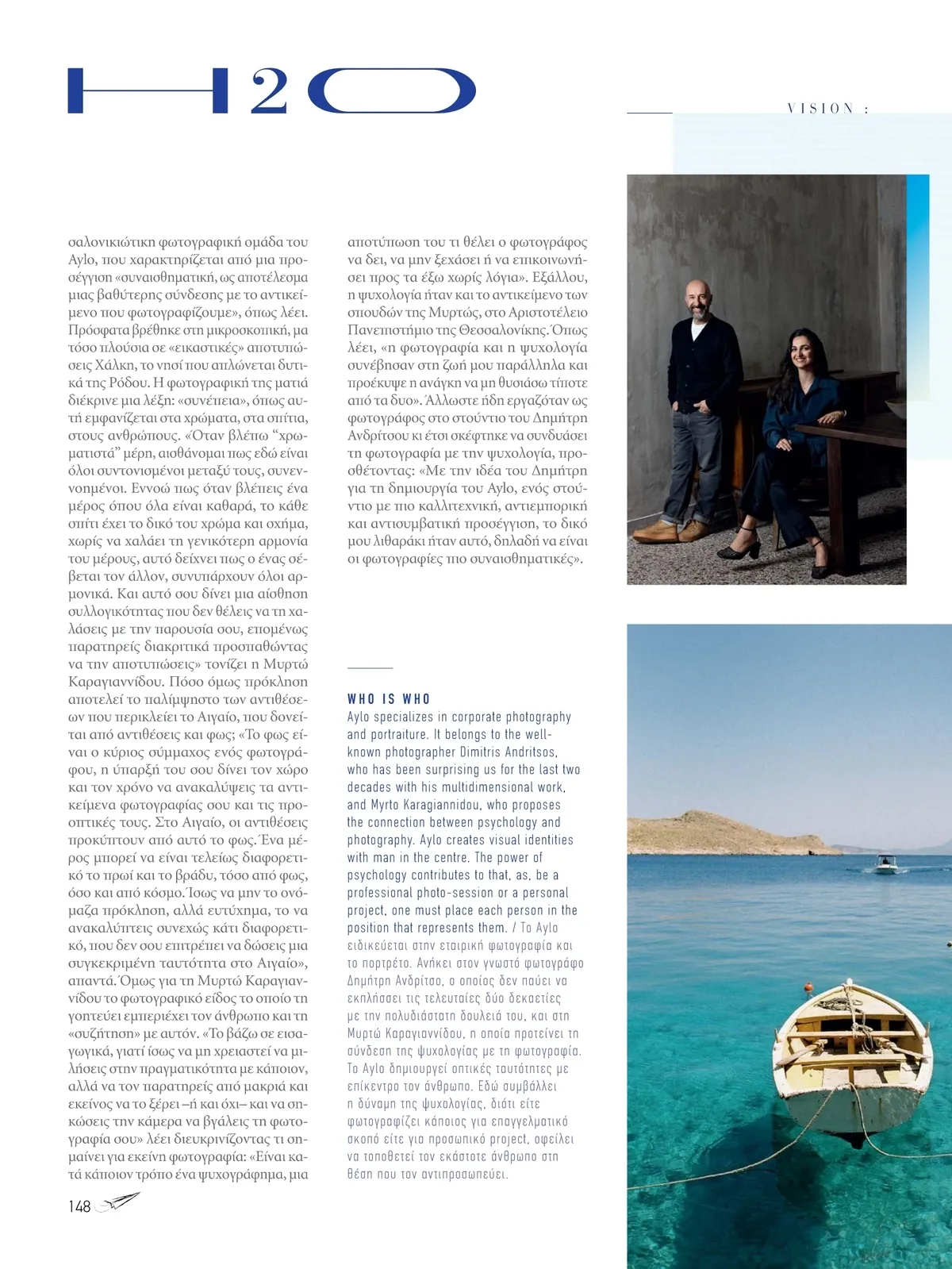 H2O

VISION :

σαλονικιώτικη φωτογραφική ομάδα του Aylo, που χαρακτηρίζεται από μια προσέγγιση «συναισθηματική, ως αποτέλεσμα μιας βαθύτερης σύνδεσης με το αντικείμενο που φωτογραφίζουμε», όπως λέει. Πρόσφατα βρέθηκε στη μικροσκοπική, μα τόσο πλούσια σε «εικαστικές» αποτυπώσεις Χάλκη, το νησί που απλώνεται δυτικά της Ρόδου. Η φωτογραφική της ματιά διέκρινε μια λέξη: «συνέπεια», όπως αυτή εμφανίζεται στα χρώματα, στα σπίτια, στους ανθρώπους. «Όταν βλέπω "χρωματιστά" μέρη, αισθάνομαι πως εδώ είναι όλοι συντονισμένοι μεταξύ τους, συνεννοημένοι. Εννοώ πως όταν βλέπεις ένα μέρος όπου όλα είναι καθαρά, το κάθε σπίτι έχει το δικό του χρώμα και σχήμα, χωρίς να χαλάει τη γενικότερη αρμονία του μέρους, αυτό δείχνει πως ο ένας σέβεται τον άλλον, συνυπάρχουν όλοι αρμονικά. Και αυτό σου δίνει μια αίσθηση συλλογικότητας που δεν θέλεις να τη χαλάσεις με την παρουσία σου, επομένως παρατηρείς διακριτικά προσπαθώντας να την αποτυπώσεις» τονίζει η Μυρτώ Καραγιαννίδου. Πόσο όμως πρόκληση αποτελεί το παλίμψηστο των αντιθέσεων που περικλείει το Αιγαίο, που δονείται από αντιθέσεις και φως; «Το φως είναι ο κύριος σύμμαχος ενός φωτογράφου, η ύπαρξή του σου δίνει τον χώρο και τον χρόνο να ανακαλύψεις τα αντικείμενα φωτογραφίας σου και τις προοπτικές τους. Στο Αιγαίο, οι αντιθέσεις προκύπτουν από αυτό το φως. Ένα μέρος μπορεί να είναι τελείως διαφορετικό το πρωί και το βράδυ, τόσο από φως, όσο και από κόσμο. Ίσως να μην το ονόμαζα πρόκληση, αλλά ευτύχημα, το να ανακαλύπτεις συνεχώς κάτι διαφορετικό, που δεν σου επιτρέπει να δώσεις μια συγκεκριμένη ταυτότητα στο Αιγαίο», απαντά. Όμως για τη Μυρτώ Καραγιαννίδου το φωτογραφικό είδος το οποίο τη γοητεύει εμπεριέχει τον άνθρωπο και τη «συζήτηση» με αυτόν. «Το βάζω σε εισαγωγικά, γιατί ίσως να μη χρειαστεί να μιλήσεις στην πραγματικότητα με κάποιον, αλλά να τον παρατηρείς από μακριά και εκείνος να το ξέρει –ή και όχι– και να σηκώσεις την κάμερα να βγάλεις τη φωτογραφία σου» λέει διευκρινίζοντας τι σημαίνει για εκείνη φωτογραφία: «Είναι κατά κάποιον τρόπο ένα ψυχογράφημα, μια αποτύπωση του τι θέλει ο φωτογράφος να δει, να μην ξεχάσει ή να επικοινωνήσει προς τα έξω χωρίς λόγια». Εξάλλου, η ψυχολογία ήταν και το αντικείμενο των σπουδών της Μυρτώς, στο Αριστοτέλειο Πανεπιστήμιο της Θεσσαλονίκης. Όπως λέει, «η φωτογραφία και η ψυχολογία συνέβησαν στη ζωή μου παράλληλα και προέκυψε η ανάγκη να μη θυσιάσω τίποτε από τα δυο». Άλλωστε ήδη εργαζόταν ως φωτογράφος στο στούντιο του Δημήτρη Ανδρίτσου κι έτσι σκέφτηκε να συνδυάσει τη φωτογραφία με την ψυχολογία, προσθέτοντας: «Με την ιδέα του Δημήτρη για τη δημιουργία του Aylo, ενός στούντιο με πιο καλλιτεχνική, αντιεμπορική και αντισυμβατική προσέγγιση, το δικό μου λιθαράκι ήταν αυτό, δηλαδή να είναι οι φωτογραφίες πιο συναισθηματικές».

WHO IS WHO
Aylo specializes in corporate photography and portraiture. It belongs to the well-known photographer Dimitris Andritsos, who has been surprising us for the last two decades with his multidimensional work, and Myrto Karagiannidou, who proposes the connection between psychology and photography. Aylo creates visual identities with man in the centre. The power of psychology contributes to that, as, be a professional photo-session or a personal project, one must place each person in the position that represents them. / Το Aylo ειδικεύεται στην εταιρική φωτογραφία και το πορτρέτο. Ανήκει στον γνωστό φωτογράφο Δημήτρη Ανδρίτσο, ο οποίος δεν παύει να εκπλήσσει τις τελευταίες δύο δεκαετίες με την πολυδιάστατη δουλειά του, και στη Μυρτώ Καραγιαννίδου, η οποία προτείνει τη σύνδεση της ψυχολογίας με τη φωτογραφία. Το Aylo δημιουργεί οπτικές ταυτότητες με επίκεντρο τον άνθρωπο. Εδώ συμβάλλει η δύναμη της ψυχολογίας, διότι είτε φωτογραφίζει κάποιος για επαγγελματικό σκοπό είτε για προσωπικό project, οφείλει να τοποθετεί τον εκάστοτε άνθρωπο στη θέση που τον αντιπροσωπεύει.

148